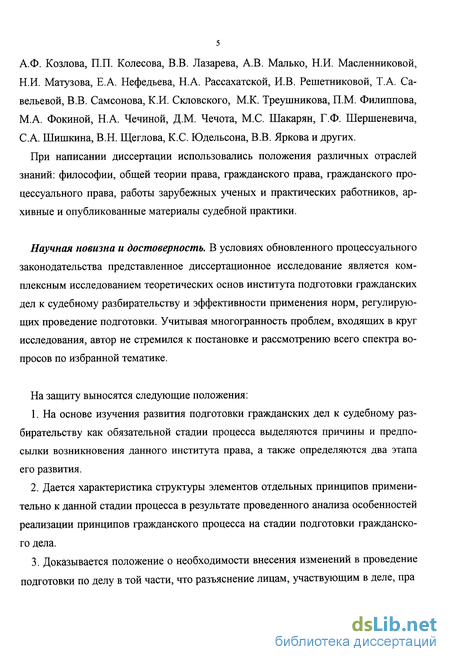 5

А.Ф. Козлова, П.П. Колесова, В.В. Лазарева, А.В. Малько, Н.И. Масленниковой, Н.И. Матузова, Е.А. Нефедьева, Н.А. Рассахатской, И.В. Решетниковой, Т.А. Савельевой, В.В. Самсонова, К.И. Скловского, М.К. Треушникова, П.М. Филиппова, М.А. Фокиной, Н.А. Чечиной, Д.М. Чечота, М.С. Шакарян, Г.Ф. Шершеневича, С.А. Шишкина, В.Н. Щеглова, К.С. Юдельсона, В.В. Яркова и других.

При написании диссертации использовались положения различных отраслей знаний: философии, общей теории права, гражданского права, гражданского процессуального права, работы зарубежных ученых и практических работников, архивные и опубликованные материалы судебной практики.

Научная новизна и достоверность. В условиях обновленного процессуального законодательства представленное диссертационное исследование является комплексным исследованием теоретических основ института подготовки гражданских дел к судебному разбирательству и эффективности применения норм, регулирующих проведение подготовки. Учитывая многогранность проблем, входящих в круг исследования, автор не стремился к постановке и рассмотрению всего спектра вопросов по избранной тематике.

На защиту выносятся следующие положения:

1. На основе изучения развития подготовки гражданских дел к судебному разбирательству как обязательной стадии процесса выделяются причины и предпосылки возникновения данного института права, а также определяются два этапа его развития.

2. Дается характеристика структуры элементов отдельных принципов применительно к данной стадии процесса в результате проведенного анализа особенностей реализации принципов гражданского процесса на стадии подготовки гражданского дела.

3. Доказывается положение о необходимости внесения изменений в проведение подготовки по делу в той части, что разъяснение лицам, участвующим в деле, пра

dsLib.net
библиотека диссертаций